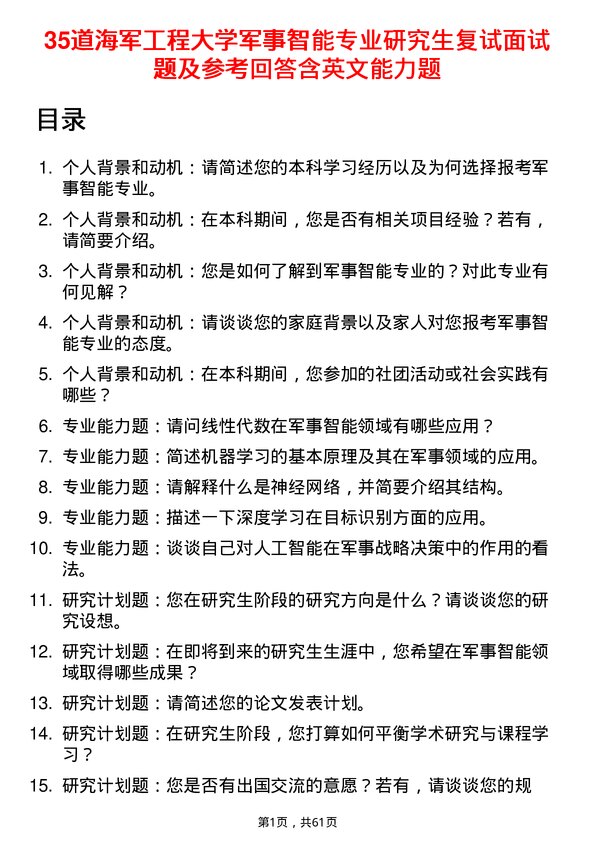 35道海军工程大学军事智能专业研究生复试面试题及参考回答含英文能力题

目录

1. 个人背景和动机：请简述您的本科学习经历以及为何选择报考军事智能专业。
2. 个人背景和动机：在本科期间，您是否有相关项目经验？若有，请简要介绍。
3. 个人背景和动机：您是如何了解到军事智能专业的？对此专业有何见解？
4. 个人背景和动机：请谈谈您的家庭背景以及家人对您报考军事智能专业的态度。
5. 个人背景和动机：在本科期间，您参加的社团活动或社会实践有哪些？
6. 专业能力题：请问线性代数在军事智能领域有哪些应用？
7. 专业能力题：简述机器学习的基本原理及其在军事领域的应用。
8. 专业能力题：请解释什么是神经网络，并简要介绍其结构。
9. 专业能力题：描述一下深度学习在目标识别方面的应用。
10. 专业能力题：谈谈自己对人工智能在军事战略决策中的作用的看法。
11. 研究计划题：您在研究生阶段的研究方向是什么？请谈谈您的研究设想。
12. 研究计划题：在即将到来的研究生生涯中，您希望在军事智能领域取得哪些成果？
13. 研究计划题：请简述您的论文发表计划。
14. 研究计划题：在研究生阶段，您打算如何平衡学术研究与课程学习？
15. 研究计划题：您是否有出国交流的意愿？若有，请谈谈您的规

第1页，共61页